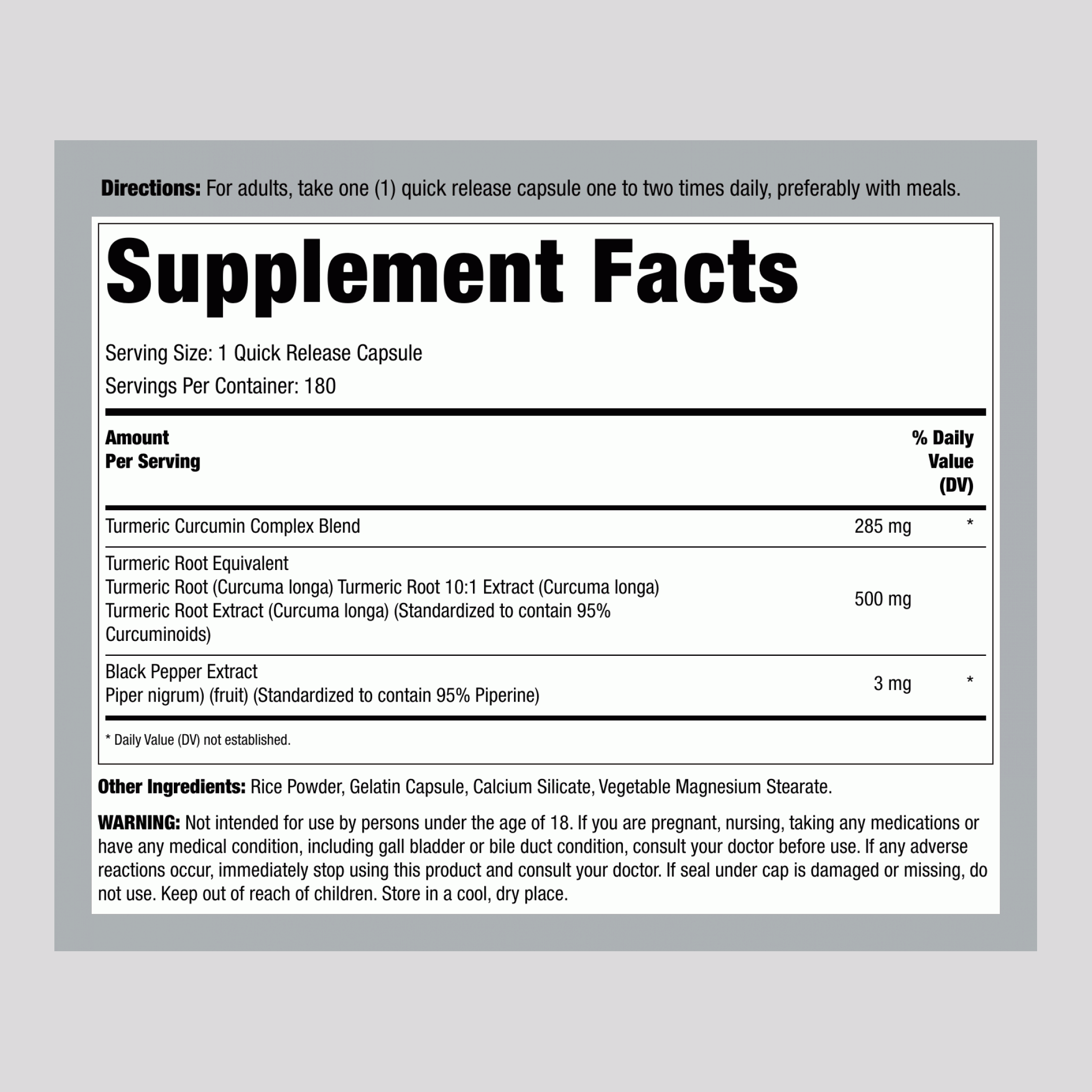 Directions: For adults, take one (1) quick release capsule one to two times daily, preferably with meals.

Supplement Facts

Serving Size: 1 Quick Release Capsule

Servings Per Container: 180

| Amount Per Serving | | % Daily Value (DV) |
|---|---|---|
| Turmeric Curcumin Complex Blend | 285 mg | * |
| Turmeric Root Equivalent Turmeric Root (Curcuma longa) Turmeric Root 10:1 Extract (Curcuma longa) Turmeric Root Extract (Curcuma longa) (Standardized to contain 95% Curcuminoids) | 500 mg | |
| Black Pepper Extract Piper nigrum) (fruit) (Standardized to contain 95% Piperine) | 3 mg | * |

* Daily Value (DV) not established.

Other Ingredients: Rice Powder, Gelatin Capsule, Calcium Silicate, Vegetable Magnesium Stearate.

WARNING: Not intended for use by persons under the age of 18. If you are pregnant, nursing, taking any medications or have any medical condition, including gall bladder or bile duct condition, consult your doctor before use. If any adverse reactions occur, immediately stop using this product and consult your doctor. If seal under cap is damaged or missing, do not use. Keep out of reach of children. Store in a cool, dry place.